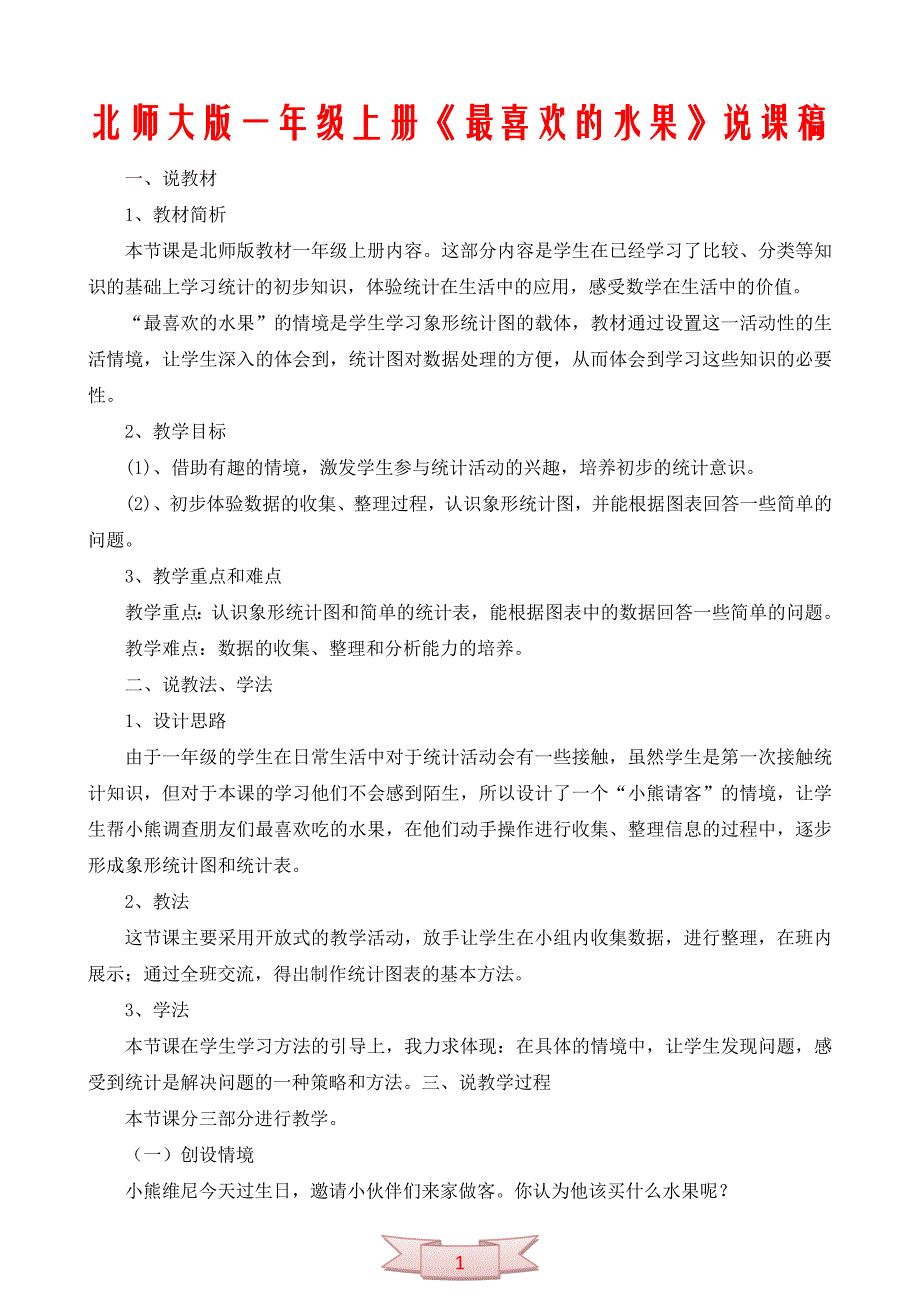 北师大版一年级上册《最喜欢的水果》说课稿

一、说教材

1、教材简析

本节课是北师版教材一年级上册内容。这部分内容是学生在已经学习了比较、分类等知识的基础上学习统计的初步知识，体验统计在生活中的应用，感受数学在生活中的价值。

“最喜欢的水果”的情境是学生学习象形统计图的载体，教材通过设置这一活动性的生活情境，让学生深入的体会到，统计图对数据处理的方便，从而体会到学习这些知识的必要性。

2、教学目标

(1)、借助有趣的情境，激发学生参与统计活动的兴趣，培养初步的统计意识。

(2)、初步体验数据的收集、整理过程，认识象形统计图，并能根据图表回答一些简单的问题。

3、教学重点和难点

教学重点：认识象形统计图和简单的统计表，能根据图表中的数据回答一些简单的问题。

教学难点：数据的收集、整理和分析能力的培养。

二、说教法、学法

1、设计思路

由于一年级的学生在日常生活中对于统计活动会有一些接触，虽然学生是第一次接触统计知识，但对于本课的学习他们不会感到陌生，所以设计了一个“小熊请客”的情境，让学生帮小熊调查朋友们最喜欢吃的水果，在他们动手操作进行收集、整理信息的过程中，逐步形成象形统计图和统计表。

2、教法

这节课主要采用开放式的教学活动，放手让学生在小组内收集数据，进行整理，在班内展示；通过全班交流，得出制作统计图表的基本方法。

3、学法

本节课在学生学习方法的引导上，我力求体现：在具体的情境中，让学生发现问题，感受到统计是解决问题的一种策略和方法。三、说教学过程

本节课分三部分进行教学。

（一）创设情境

小熊维尼今天过生日，邀请小伙伴们来家做客。你认为他该买什么水果呢？

1